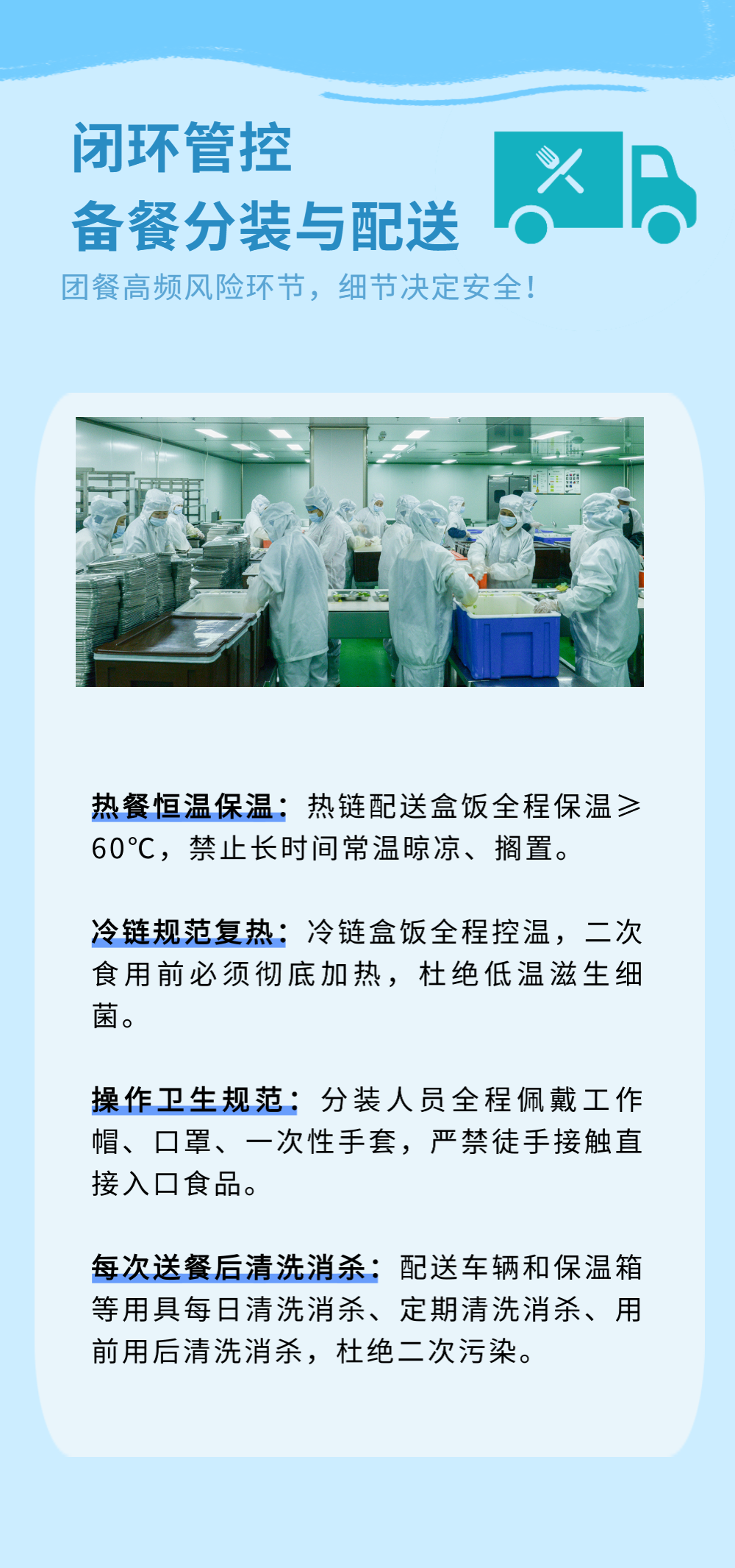 闭环管控

备餐分装与配送

团餐高频风险环节，细节决定安全！

热餐恒温保温：热链配送盒饭全程保温≥60℃，禁止长时间常温晾凉、搁置。

冷链规范复热：冷链盒饭全程控温，二次食用前必须彻底加热，杜绝低温滋生细菌。

操作卫生规范：分装人员全程佩戴工作帽、口罩、一次性手套，严禁徒手接触直接入口食品。

每次送餐后清洗消杀：配送车辆和保温箱等用具每日清洗消杀、定期清洗消杀、用前用后清洗消杀，杜绝二次污染。